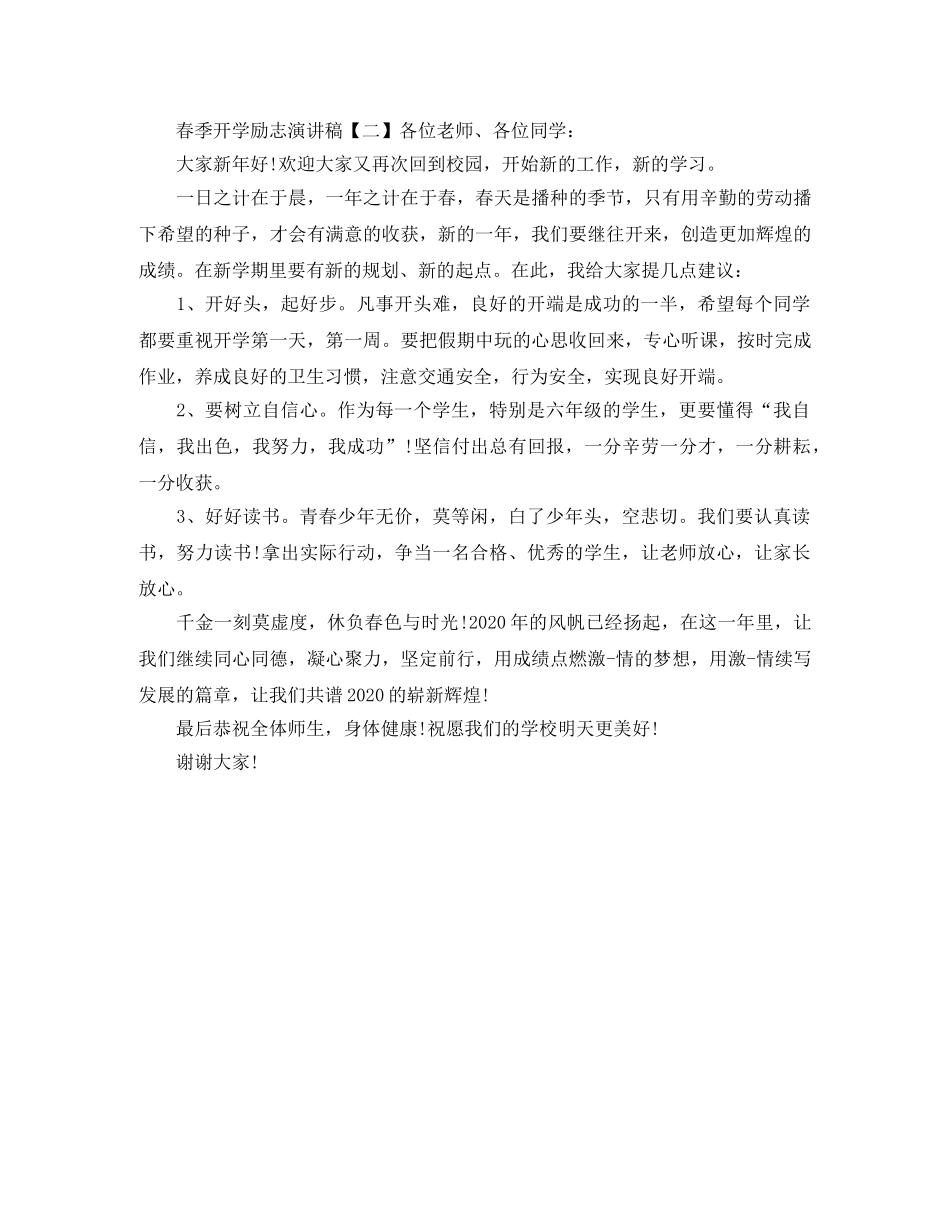 春季开学励志演讲稿【二】各位老师、各位同学：

大家新年好!欢迎大家又再次回到校园，开始新的工作，新的学习。

一日之计在于晨，一年之计在于春，春天是播种的季节，只有用辛勤的劳动播下希望的种子，才会有满意的收获，新的一年，我们要继往开来，创造更加辉煌的成绩。在新学期里要有新的规划、新的起点。在此，我给大家提几点建议：

1、开好头，起好步。凡事开头难，良好的开端是成功的一半，希望每个同学都要重视开学第一天，第一周。要把假期中玩的心思收回来，专心听课，按时完成作业，养成良好的卫生习惯，注意交通安全，行为安全，实现良好开端。

2、要树立自信心。作为每一个学生，特别是六年级的学生，更要懂得“我自信，我出色，我努力，我成功”!坚信付出总有回报，一分辛劳一分才，一分耕耘，一分收获。

3、好好读书。青春少年无价，莫等闲，白了少年头，空悲切。我们要认真读书，努力读书!拿出实际行动，争当一名合格、优秀的学生，让老师放心，让家长放心。

千金一刻莫虚度，休负春色与时光!2020年的风帆已经扬起，在这一年里，让我们继续同心同德，凝心聚力，坚定前行，用成绩点燃激-情的梦想，用激-情续写发展的篇章，让我们共谱2020的崭新辉煌!

最后恭祝全体师生，身体健康!祝愿我们的学校明天更美好!

谢谢大家!